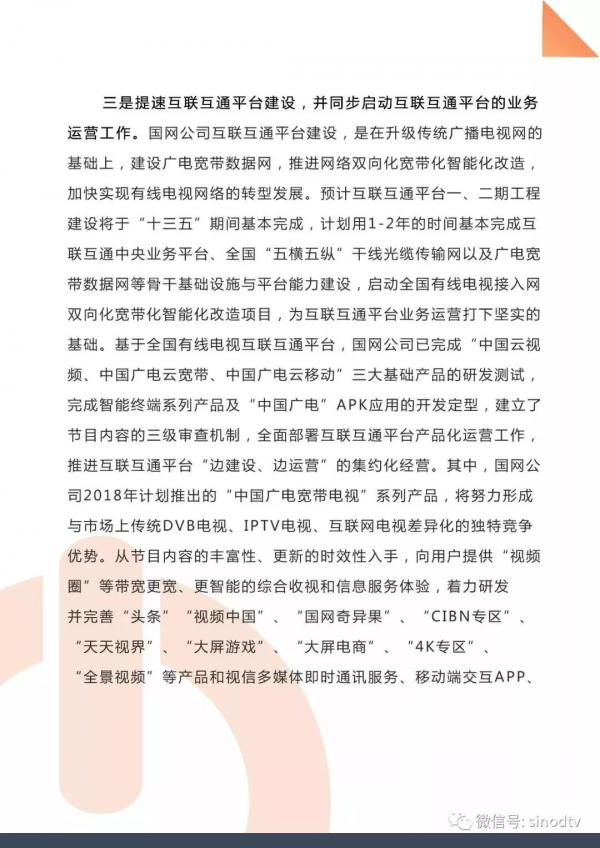 三是提速互联互通平台建设，并同步启动互联互通平台的业务运营工作。国网公司互联互通平台建设，是在升级传统广播电视网的基础上，建设广电宽带数据网，推进网络双向化宽带化智能化改造，加快实现有线电视网络的转型发展。预计互联互通平台一、二期工程建设将于“十三五”期间基本完成，计划用1-2年的时间基本完成互联互通中央业务平台、全国“五横五纵”干线光缆传输网以及广电宽带数据网等骨干基础设施与平台能力建设，启动全国有线电视接入网双向化宽带化智能化改造项目，为互联互通平台业务运营打下坚实的基础。基于全国有线电视互联互通平台，国网公司已完成“中国云视频、中国广电云宽带、中国广电云移动”三大基础产品的研发测试，完成智能终端系列产品及“中国广电”APK应用的开发定型，建立了节目内容的三级审查机制，全面部署互联互通平台产品化运营工作，推进互联互通平台“边建设、边运营”的集约化经营。其中，国网公司2018年计划推出的“中国广电宽带电视”系列产品，将努力形成与市场上传统DVB电视、IPTV电视、互联网电视差异化的独特竞争优势。从节目内容的丰富性、更新的时效性入手，向用户提供“视频圈”等带宽更宽、更智能的综合收视和信息服务体验，着力研发并完善“头条”“视频中国”、“国网奇异果”、“CIBN专区”、“天天视界”、“大屏游戏”、“大屏电商”、“4K专区”、“全景视频”等产品和视信多媒体即时通讯服务、移动端交互APP、

微信号: sinodtv